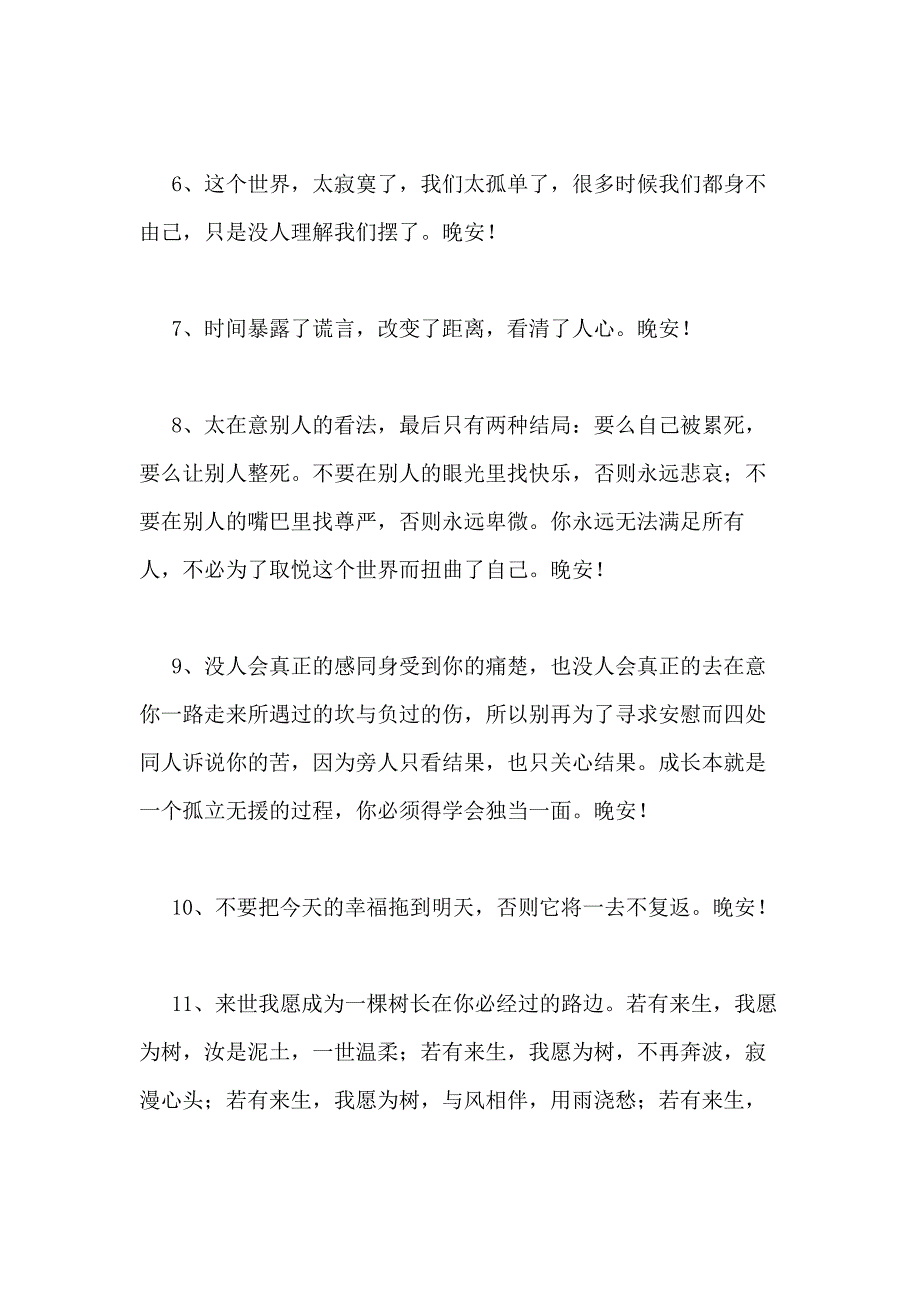 6、这个世界，太寂寞了，我们太孤单了，很多时候我们都身不由己，只是没人理解我们摆了。晚安！

7、时间暴露了谎言，改变了距离，看清了人心。晚安！

8、太在意别人的看法，最后只有两种结局：要么自己被累死，要么让别人整死。不要在别人的眼光里找快乐，否则永远悲哀；不要在别人的嘴巴里找尊严，否则永远卑微。你永远无法满足所有人，不必为了取悦这个世界而扭曲了自己。晚安！

9、没人会真正的感同身受到你的痛楚，也没人会真正的去在意你一路走来所遇过的坎与负过的伤，所以别再为了寻求安慰而四处同人诉说你的苦，因为旁人只看结果，也只关心结果。成长本就是一个孤立无援的过程，你必须得学会独当一面。晚安！

10、不要把今天的幸福拖到明天，否则它将一去不复返。晚安！

11、来世我愿成为一棵树长在你必经过的路边。若有来生，我愿为树，汝是泥土，一世温柔；若有来生，我愿为树，不再奔波，寂漫心头；若有来生，我愿为树，与风相伴，用雨浇愁；若有来生，